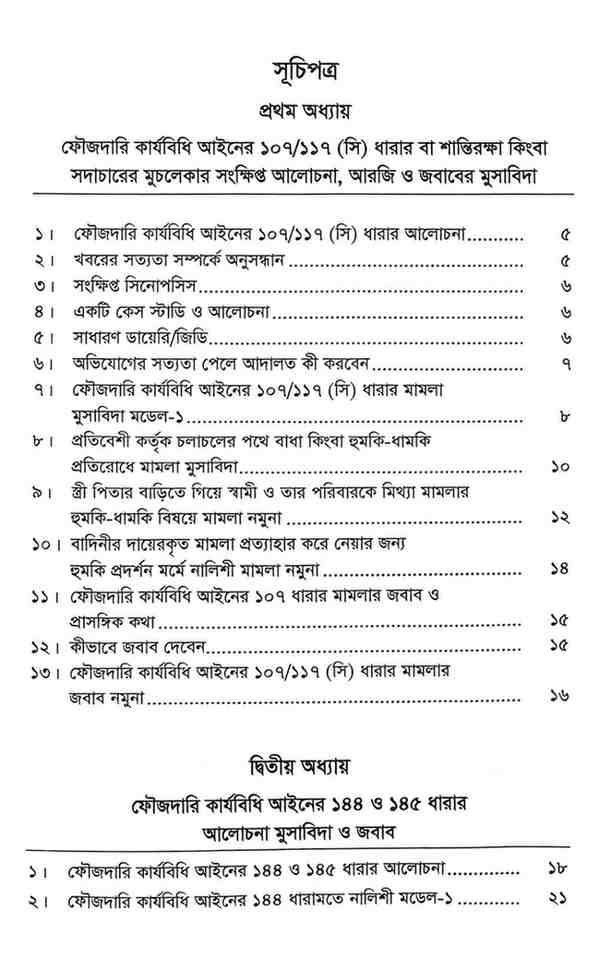 সূচিপত্র

প্রথম অধ্যায়

ফৌজদারি কার্যবিধি আইনের ১০৭/১১৭ (সি) ধারার বা শান্তিরক্ষা কিংবা সদাচারের মুচলেকার সংক্ষিপ্ত আলোচনা, আরজি ও জবাবের মুসাবিদা

১। ফৌজদারি কার্যবিধি আইনের ১০৭/১১৭ (সি) ধারার আলোচনা ৫
২। খবরের সত্যতা সম্পর্কে অনুসন্ধান ৫
৩। সংক্ষিপ্ত সিনোপসিস ৬
৪। একটি কেস স্টাডি ও আলোচনা ৬
৫। সাধারণ ডায়েরি/জিডি ৬
৬। অভিযোগের সত্যতা পেলে আদালত কী করবেন ৭
৭। ফৌজদারি কার্যবিধি আইনের ১০৭/১১৭ (সি) ধারার মামলা মুসাবিদা মডেল-১ ৮
৮। প্রতিবেশী কর্তৃক চলাচলের পথে বাধা কিংবা হুমকি-ধামকি প্রতিরোধে মামলা মুসাবিদা ১০
৯। স্ত্রী পিতার বাড়িতে গিয়ে স্বামী ও তার পরিবারকে মিথ্যা মামলার হুমকি-ধামকি বিষয়ে মামলা নমুনা ১২
১০। বাদিনীর দায়েরকৃত মামলা প্রত্যাহার করে নেয়ার জন্য হুমকি প্রদর্শন মর্মে নালিশী মামলা নমুনা ১৪
১১। ফৌজদারি কার্যবিধি আইনের ১০৭ ধারার মামলার জবাব ও প্রাসঙ্গিক কথা ১৫
১২। কীভাবে জবাব দেবেন ১৫
১৩। ফৌজদারি কার্যবিধি আইনের ১০৭/১১৭ (সি) ধারার মামলার জবাব নমুনা ১৬

দ্বিতীয় অধ্যায়

ফৌজদারি কার্যবিধি আইনের ১৪৪ ও ১৪৫ ধারার আলোচনা মুসাবিদা ও জবাব

১। ফৌজদারি কার্যবিধি আইনের ১৪৪ ও ১৪৫ ধারার আলোচনা ১৮
২। ফৌজদারি কার্যবিধি আইনের ১৪৪ ধারামতে নালিশী মডেল-১ ২১